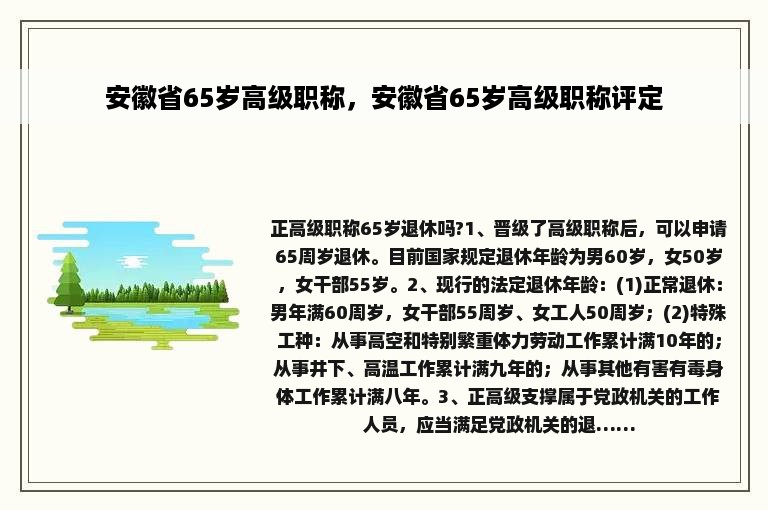 安徽省65岁高级职称，安徽省65岁高级职称评定

正高级职称65岁退休吗?1、晋级了高级职称后，可以申请65周岁退休。目前国家规定退休年龄为男60岁，女50岁，女干部55岁。2、现行的法定退休年龄：(1)正常退休：男年满60周岁，女干部55周岁、女工人50周岁；(2)特殊工种：从事高空和特别繁重体力劳动工作累计满10年的；从事井下、高温工作累计满九年的；从事其他有害有毒身体工作累计满八年。3、正高级支撑属于党政机关的工作人员，应当满足党政机关的退......